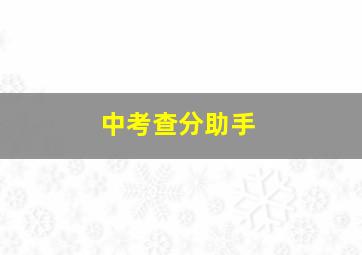 中考查分助手